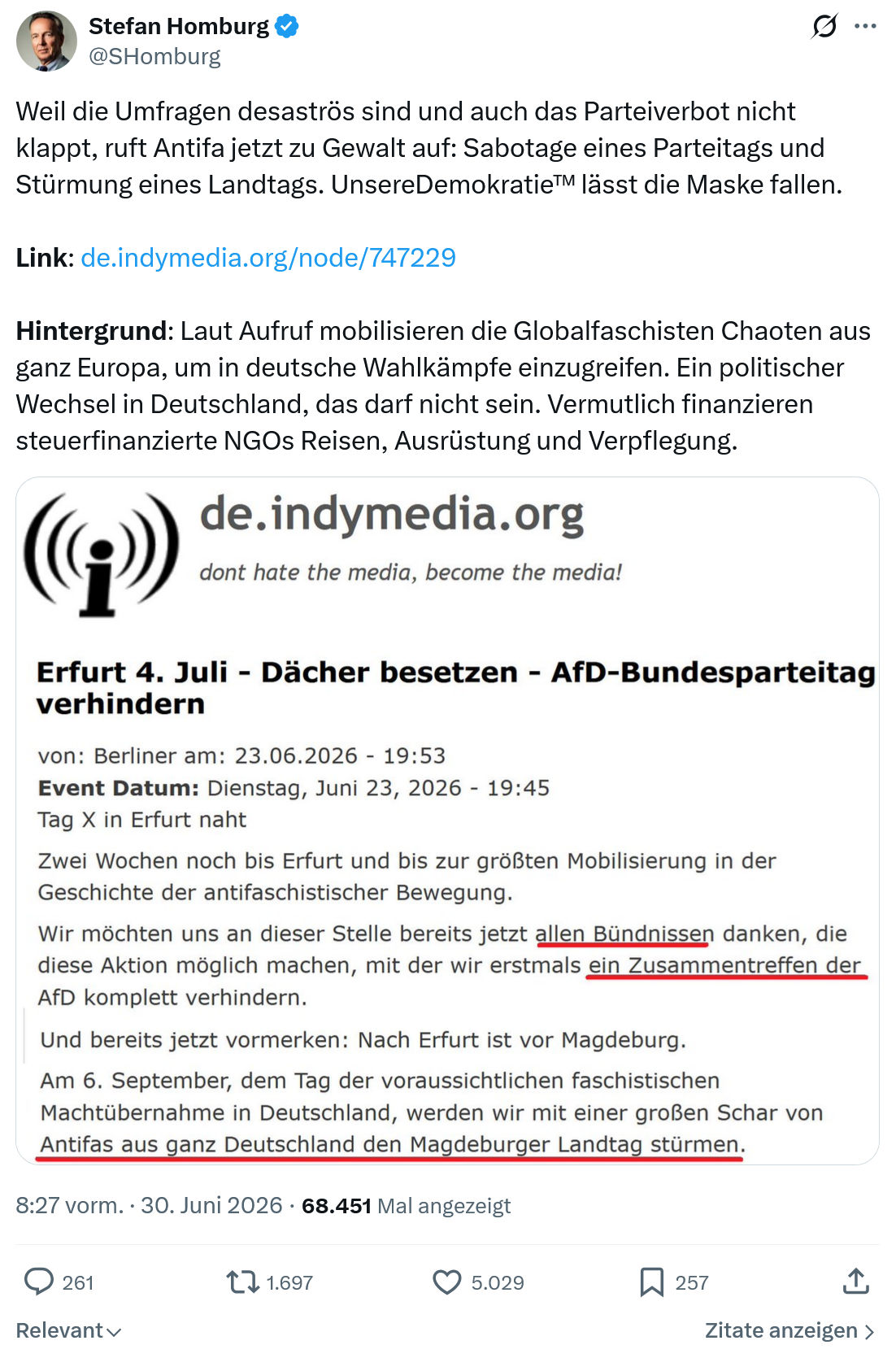 Stefan Homburg
@SHomburg

Weil die Umfragen desaströs sind und auch das Parteiverbot nicht klappt, ruft Antifa jetzt zu Gewalt auf: Sabotage eines Parteitags und Stürmung eines Landtags. UnsereDemokratie™ lässt die Maske fallen.

Link: de.indymedia.org/node/747229

Hintergrund: Laut Aufruf mobilisieren die Globalfaschisten Chaoten aus ganz Europa, um in deutsche Wahlkämpfe einzugreifen. Ein politischer Wechsel in Deutschland, das darf nicht sein. Vermutlich finanzieren steuerfinanzierte NGOs Reisen, Ausrüstung und Verpflegung.

de.indymedia.org
dont hate the media, become the media!

Erfurt 4. Juli - Dächer besetzen - AfD-Bundesparteitag verhindern

von: Berliner am: 23.06.2026 - 19:53
Event Datum: Dienstag, Juni 23, 2026 - 19:45
Tag X in Erfurt naht

Zwei Wochen noch bis Erfurt und bis zur größten Mobilisierung in der Geschichte der antifaschistischer Bewegung.

Wir möchten uns an dieser Stelle bereits jetzt allen Bündnissen danken, die diese Aktion möglich machen, mit der wir erstmals ein Zusammentreffen der AfD komplett verhindern.

Und bereits jetzt vormerken: Nach Erfurt ist vor Magdeburg.

Am 6. September, dem Tag der voraussichtlichen faschistischen Machtübernahme in Deutschland, werden wir mit einer großen Schar von Antifas aus ganz Deutschland den Magdeburger Landtag stürmen.

8:27 vorm. · 30. Juni 2026 · 68.451 Mal angezeigt

261 1.697 5.029 257

Relevant Zitate anzeigen